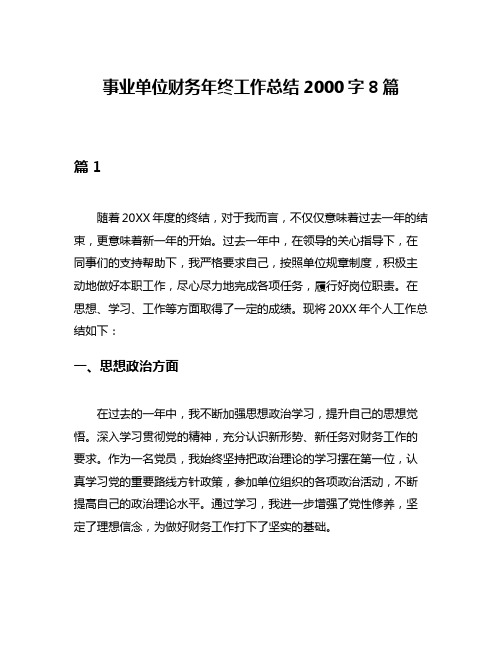 事业单位财务年终工作总结 2000 字 8 篇

篇 1

随着 20XX 年度的终结，对于我而言，不仅仅意味着过去一年的结束，更意味着新一年的开始。过去一年中，在领导的关心指导下，在同事们的支持帮助下，我严格要求自己，按照单位规章制度，积极主动地做好本职工作，尽心尽力地完成各项任务，履行好岗位职责。在思想、学习、工作等方面取得了一定的成绩。现将 20XX 年个人工作总结如下：

一、思想政治方面

在过去的一年中，我不断加强思想政治学习，提升自己的思想觉悟。深入学习贯彻党的精神，充分认识新形势、新任务对财务工作的要求。作为一名党员，我始终坚持把政治理论的学习摆在第一位，认真学习党的重要路线方针政策，参加单位组织的各项政治活动，不断提高自己的政治理论水平。通过学习，我进一步增强了党性修养，坚定了理想信念，为做好财务工作打下了坚实的基础。